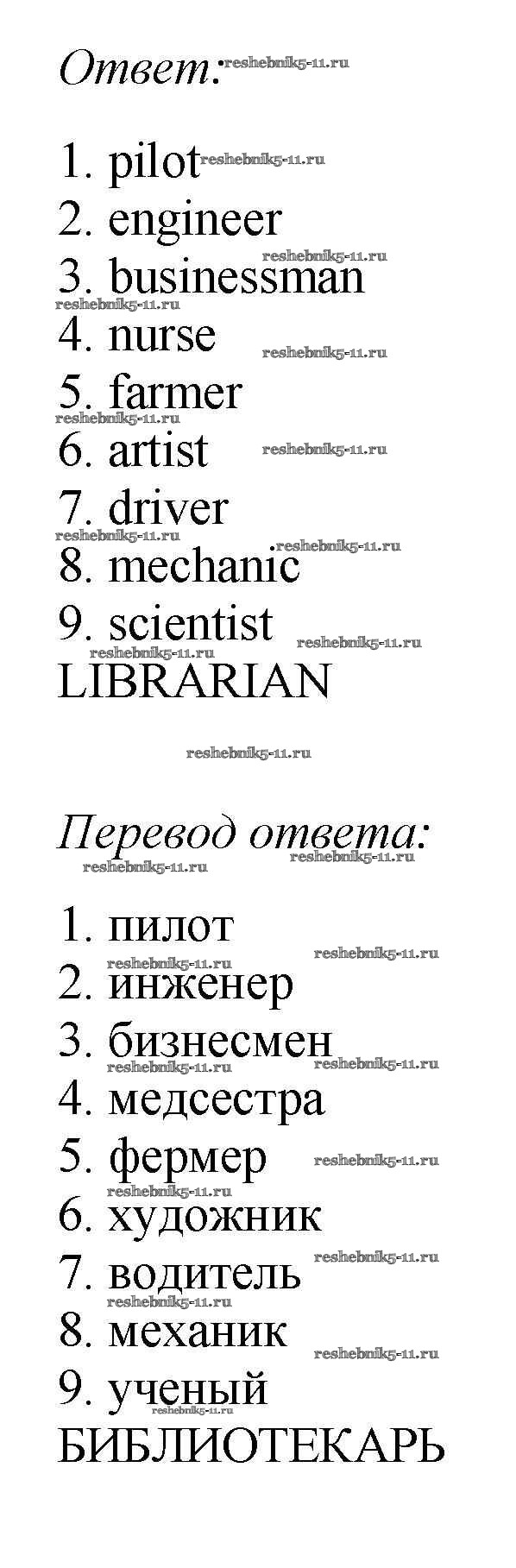 Ответ:

1. pilot
2. engineer
3. businessman
4. nurse
5. farmer
6. artist
7. driver
8. mechanic
9. scientist
LIBRARIAN

Перевод ответа:

1. пилот
2. инженер
3. бизнесмен
4. медсестра
5. фермер
6. художник
7. водитель
8. механик
9. ученый
БИБЛИОТЕКАРЬ

reshebnik5-11.ru